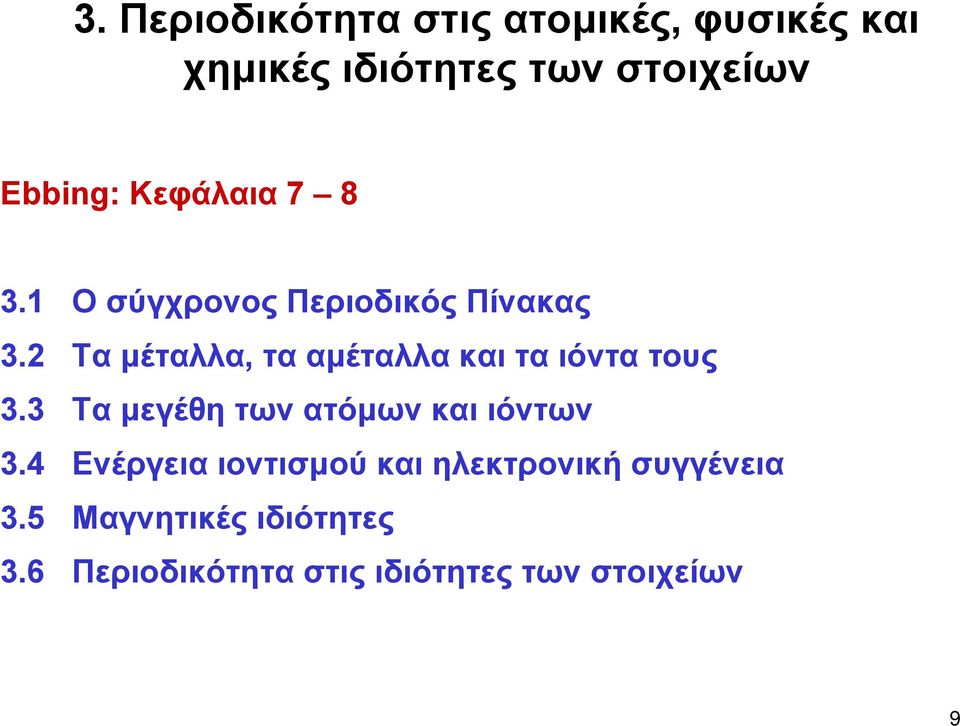 3. Περιοδικότητα στις ατομικές, φυσικές και χημικές ιδιότητες των στοιχείων

Ebbing: Κεφάλαια 7 – 8

3.1 Ο σύγχρονος Περιοδικός Πίνακας

3.2 Τα μέταλλα, τα αμέταλλα και τα ιόντα τους

3.3 Τα μεγέθη των ατόμων και ιόντων

3.4 Ενέργεια ιοντισμού και ηλεκτρονική συγγένεια

3.5 Μαγνητικές ιδιότητες

3.6 Περιοδικότητα στις ιδιότητες των στοιχείων

9